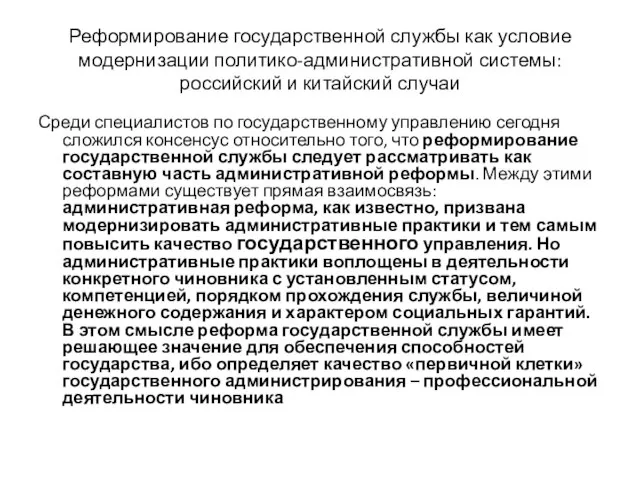 Реформирование государственной службы как условие модернизации политико-административной системы: российский и китайский случаи

Среди специалистов по государственному управлению сегодня сложился консенсус относительно того, что реформирование государственной службы следует рассматривать как составную часть административной реформы. Между этими реформами существует прямая взаимосвязь: административная реформа, как известно, призвана модернизировать административные практики и тем самым повысить качество государственного управления. Но административные практики воплощены в деятельности конкретного чиновника с установленным статусом, компетенцией, порядком прохождения службы, величиной денежного содержания и характером социальных гарантий. В этом смысле реформа государственной службы имеет решающее значение для обеспечения способностей государства, ибо определяет качество «первичной клетки» государственного администрирования – профессиональной деятельности чиновника